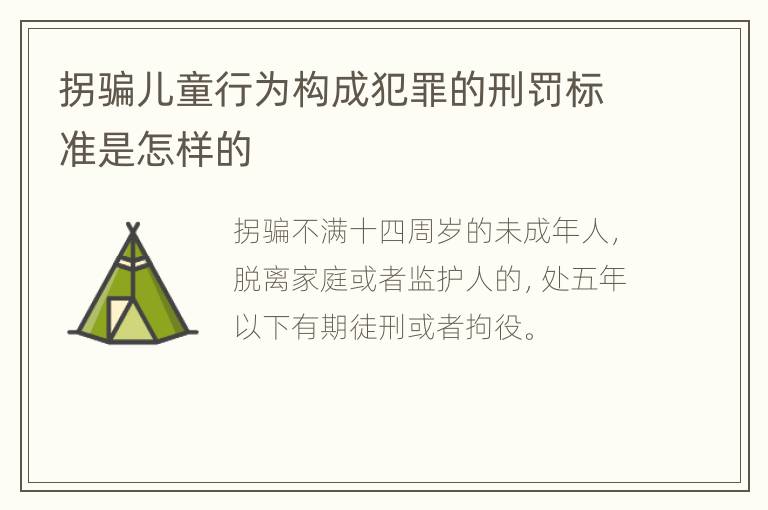 拐骗儿童行为构成犯罪的刑罚标准是怎样的

拐骗不满十四周岁的未成年人，脱离家庭或者监护人的，处五年以下有期徒刑或者拘役。